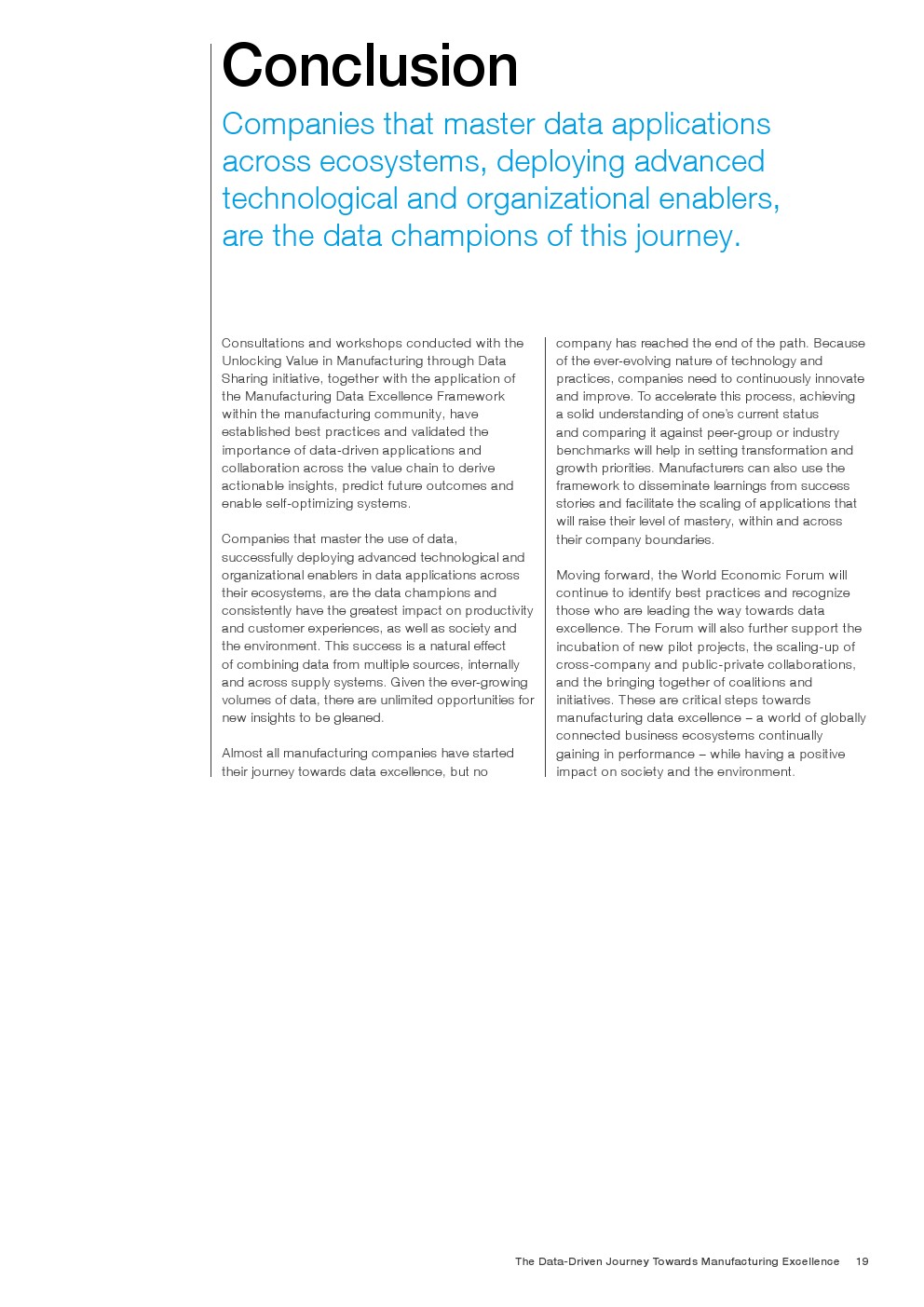 Conclusion

Companies that master data applications across ecosystems, deploying advanced technological and organizational enablers, are the data champions of this journey.

Consultations and workshops conducted with the Unlocking Value in Manufacturing through Data Sharing initiative, together with the application of the Manufacturing Data Excellence Framework within the manufacturing community, have established best practices and validated the importance of data-driven applications and collaboration across the value chain to derive actionable insights, predict future outcomes and enable self-optimizing systems.

Companies that master the use of data, successfully deploying advanced technological and organizational enablers in data applications across their ecosystems, are the data champions and consistently have the greatest impact on productivity and customer experiences, as well as society and the environment. This success is a natural effect of combining data from multiple sources, internally and across supply systems. Given the ever-growing volumes of data, there are unlimited opportunities for new insights to be gleaned.

Almost all manufacturing companies have started their journey towards data excellence, but no company has reached the end of the path. Because of the ever-evolving nature of technology and practices, companies need to continuously innovate and improve. To accelerate this process, achieving a solid understanding of one's current status and comparing it against peer-group or industry benchmarks will help in setting transformation and growth priorities. Manufacturers can also use the framework to disseminate learnings from success stories and facilitate the scaling of applications that will raise their level of mastery, within and across their company boundaries.

Moving forward, the World Economic Forum will continue to identify best practices and recognize those who are leading the way towards data excellence. The Forum will also further support the incubation of new pilot projects, the scaling-up of cross-company and public-private collaborations, and the bringing together of coalitions and initiatives. These are critical steps towards manufacturing data excellence – a world of globally connected business ecosystems continually gaining in performance – while having a positive impact on society and the environment.

The Data-Driven Journey Towards Manufacturing Excellence 19